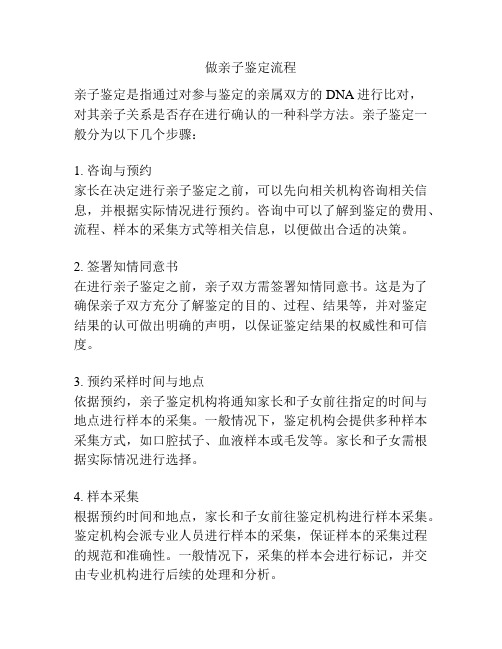 做亲子鉴定流程

亲子鉴定是指通过对参与鉴定的亲属双方的 DNA 进行比对，对其亲子关系是否存在进行确认的一种科学方法。亲子鉴定一般分为以下几个步骤：

1. 咨询与预约
家长在决定进行亲子鉴定之前，可以先向相关机构咨询相关信息，并根据实际情况进行预约。咨询中可以了解到鉴定的费用、流程、样本的采集方式等相关信息，以便做出合适的决策。

2. 签署知情同意书
在进行亲子鉴定之前，亲子双方需签署知情同意书。这是为了确保亲子双方充分了解鉴定的目的、过程、结果等，并对鉴定结果的认可做出明确的声明，以保证鉴定结果的权威性和可信度。

3. 预约采样时间与地点
依据预约，亲子鉴定机构将通知家长和子女前往指定的时间与地点进行样本的采集。一般情况下，鉴定机构会提供多种样本采集方式，如口腔拭子、血液样本或毛发等。家长和子女需根据实际情况进行选择。

4. 样本采集
根据预约时间和地点，家长和子女前往鉴定机构进行样本采集。鉴定机构会派专业人员进行样本的采集，保证样本的采集过程的规范和准确性。一般情况下，采集的样本会进行标记，并交由专业机构进行后续的处理和分析。